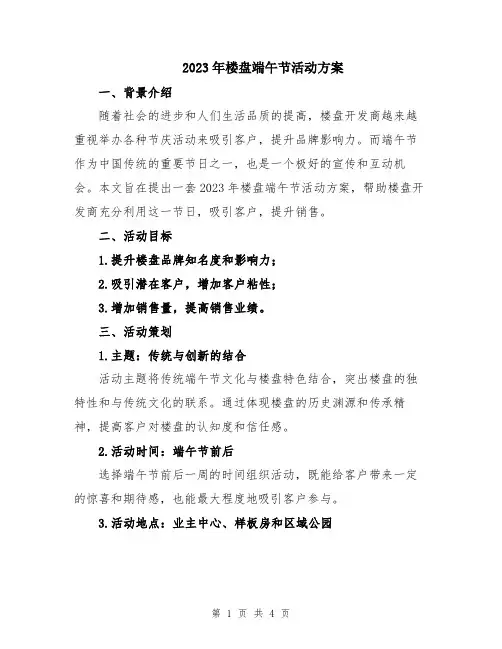 2023年楼盘端午节活动方案

一、背景介绍

随着社会的进步和人们生活品质的提高，楼盘开发商越来越重视举办各种节庆活动来吸引客户，提升品牌影响力。而端午节作为中国传统的重要节日之一，也是一个极好的宣传和互动机会。本文旨在提出一套2023年楼盘端午节活动方案，帮助楼盘开发商充分利用这一节日，吸引客户，提升销售。

二、活动目标

1.提升楼盘品牌知名度和影响力；

2.吸引潜在客户，增加客户粘性；

3.增加销售量，提高销售业绩。

三、活动策划

1.主题：传统与创新的结合

活动主题将传统端午节文化与楼盘特色结合，突出楼盘的独特性和与传统文化的联系。通过体现楼盘的历史渊源和传承精神，提高客户对楼盘的认知度和信任感。

2.活动时间：端午节前后

选择端午节前后一周的时间组织活动，既能给客户带来一定的惊喜和期待感，也能最大程度地吸引客户参与。

3.活动地点：业主中心、样板房和区域公园

第 1 页 共 4 页